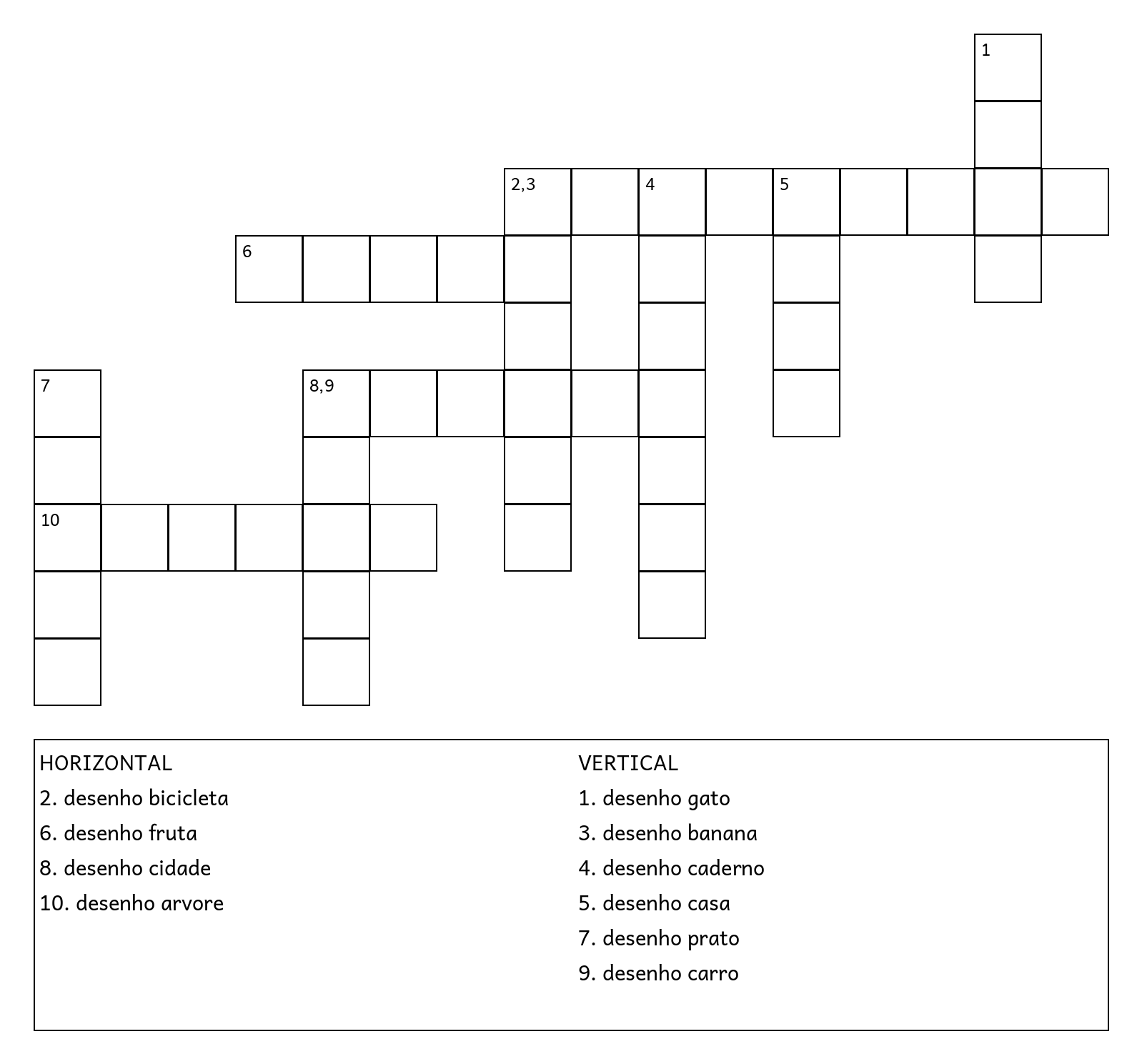 1

2,3 4 5

6

7 8,9

10

HORIZONTAL
2. desenho bicicleta
6. desenho fruta
8. desenho cidade
10. desenho arvore

VERTICAL
1. desenho gato
3. desenho banana
4. desenho caderno
5. desenho casa
7. desenho prato
9. desenho carro